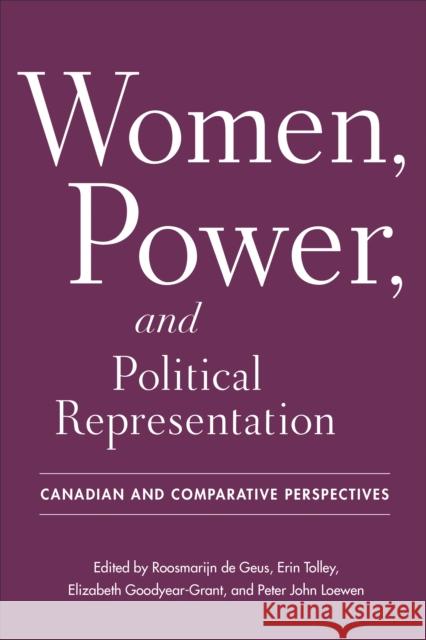 Women, Power, and Political Representation

CANADIAN AND COMPARATIVE PERSPECTIVES

Edited by Roosmarijn de Geus, Erin Tolley, Elizabeth Goodyear-Grant, and Peter John Loewen